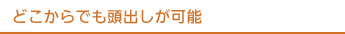 どこからでも頭出しが可能